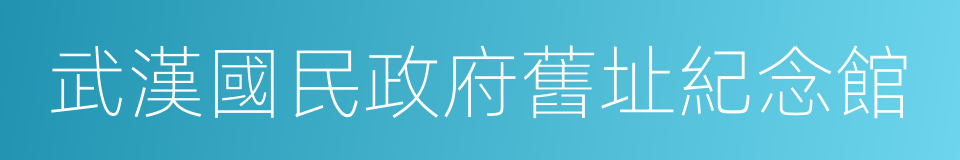 武漢國民政府舊址紀念館